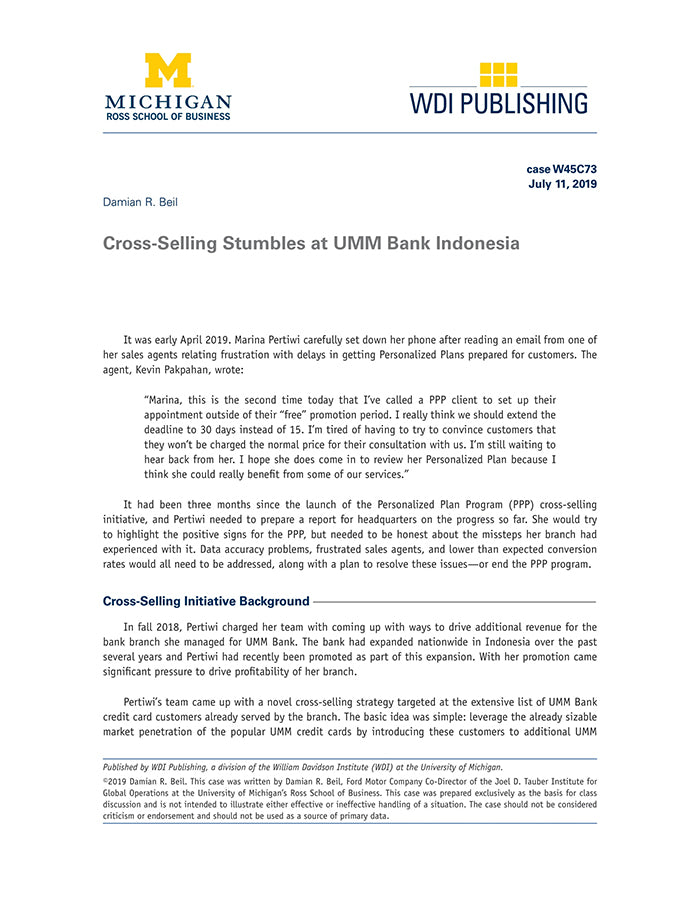 M
MICHIGAN
ROSS SCHOOL OF BUSINESS

WDI PUBLISHING

case W45C73
July 11, 2019

Damian R. Beil

Cross-Selling Stumbles at UMM Bank Indonesia

It was early April 2019. Marina Pertiwi carefully set down her phone after reading an email from one of her sales agents relating frustration with delays in getting Personalized Plans prepared for customers. The agent, Kevin Pakpahan, wrote:

"Marina, this is the second time today that I've called a PPP client to set up their appointment outside of their "free" promotion period. I really think we should extend the deadline to 30 days instead of 15. I'm tired of having to try to convince customers that they won't be charged the normal price for their consultation with us. I'm still waiting to hear back from her. I hope she does come in to review her Personalized Plan because I think she could really benefit from some of our services."

It had been three months since the launch of the Personalized Plan Program (PPP) cross-selling initiative, and Pertiwi needed to prepare a report for headquarters on the progress so far. She would try to highlight the positive signs for the PPP, but needed to be honest about the missteps her branch had experienced with it. Data accuracy problems, frustrated sales agents, and lower than expected conversion rates would all need to be addressed, along with a plan to resolve these issues—or end the PPP program.

Cross-Selling Initiative Background

In fall 2018, Pertiwi charged her team with coming up with ways to drive additional revenue for the bank branch she managed for UMM Bank. The bank had expanded nationwide in Indonesia over the past several years and Pertiwi had recently been promoted as part of this expansion. With her promotion came significant pressure to drive profitability of her branch.

Pertiwi's team came up with a novel cross-selling strategy targeted at the extensive list of UMM Bank credit card customers already served by the branch. The basic idea was simple: leverage the already sizable market penetration of the popular UMM credit cards by introducing these customers to additional UMM

Published by WDI Publishing, a division of the William Davidson Institute (WDI) at the University of Michigan.

©2019 Damian R. Beil. This case was written by Damian R. Beil, Ford Motor Company Co-Director of the Joel D. Tauber Institute for Global Operations at the University of Michigan's Ross School of Business. This case was prepared exclusively as the basis for class discussion and is not intended to illustrate either effective or ineffective handling of a situation. The case should not be considered criticism or endorsement and should not be used as a source of primary data.